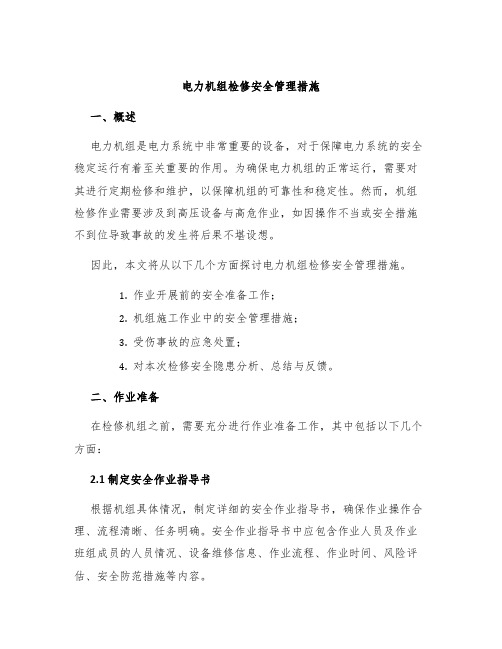 电力机组检修安全管理措施

一、概述

电力机组是电力系统中非常重要的设备，对于保障电力系统的安全稳定运行有着至关重要的作用。为确保电力机组的正常运行，需要对其进行定期检修和维护，以保障机组的可靠性和稳定性。然而，机组检修作业需要涉及到高压设备与高危作业，如因操作不当或安全措施不到位导致事故的发生将后果不堪设想。

因此，本文将从以下几个方面探讨电力机组检修安全管理措施。

1. 作业开展前的安全准备工作；

2. 机组施工作业中的安全管理措施；

3. 受伤事故的应急处置；

4. 对本次检修安全隐患分析、总结与反馈。

二、作业准备

在检修机组之前，需要充分进行作业准备工作，其中包括以下几个方面：

2.1 制定安全作业指导书

根据机组具体情况，制定详细的安全作业指导书，确保作业操作合理、流程清晰、任务明确。安全作业指导书中应包含作业人员及作业班组成员的人员情况、设备维修信息、作业流程、作业时间、风险评估、安全防范措施等内容。